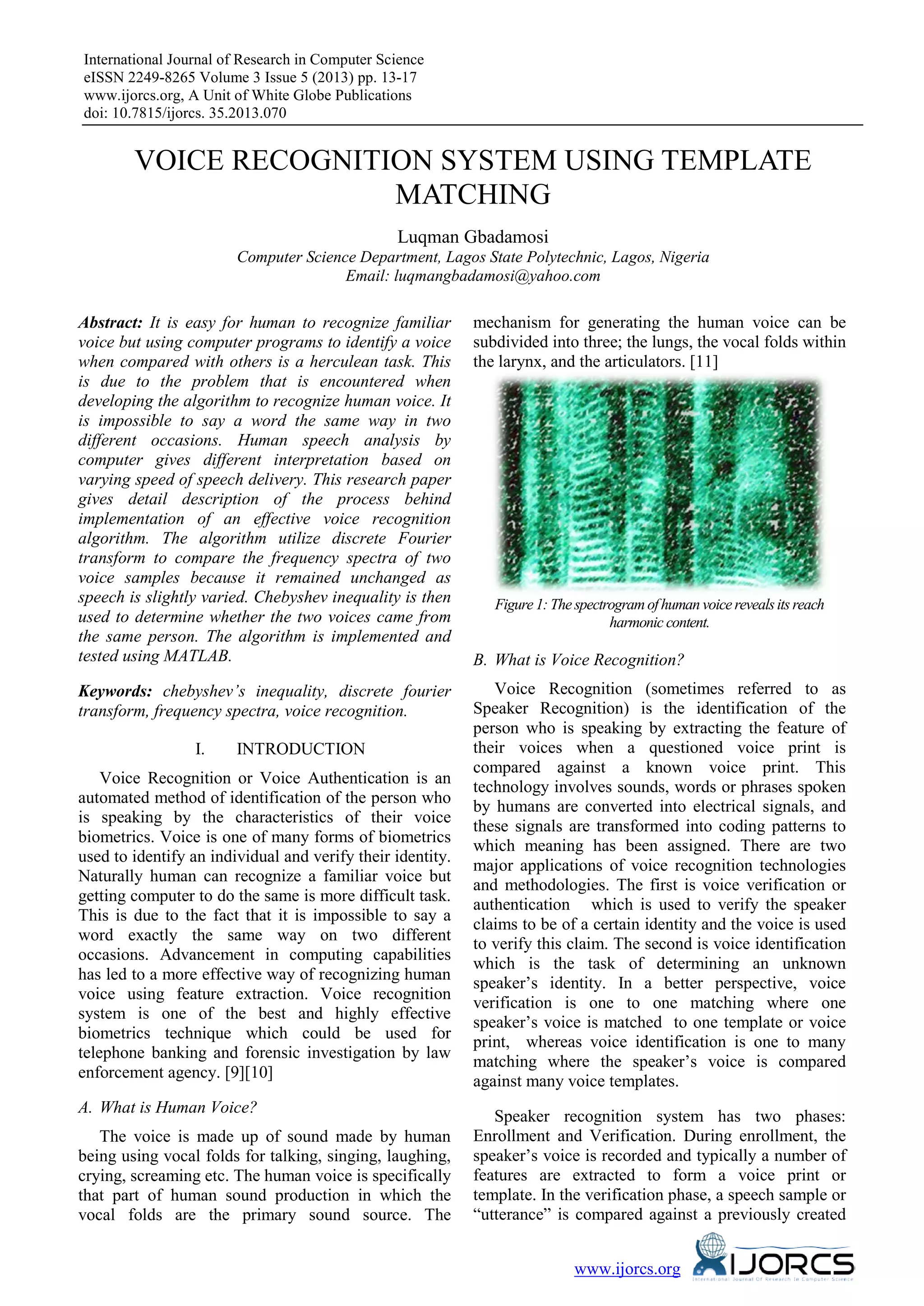 International Journal of Research in Computer Science
eISSN 2249-8265 Volume 3 Issue 5 (2013) pp. 13-17
www.ijorcs.org, A Unit of White Globe Publications
doi: 10.7815/ijorcs. 35.2013.070

VOICE RECOGNITION SYSTEM USING TEMPLATE MATCHING

Luqman Gbadamosi
Computer Science Department, Lagos State Polytechnic, Lagos, Nigeria
Email: luqmangbadamosi@yahoo.com

Abstract: It is easy for human to recognize familiar voice but using computer programs to identify a voice when compared with others is a herculean task. This is due to the problem that is encountered when developing the algorithm to recognize human voice. It is impossible to say a word the same way in two different occasions. Human speech analysis by computer gives different interpretation based on varying speed of speech delivery. This research paper gives detail description of the process behind implementation of an effective voice recognition algorithm. The algorithm utilize discrete Fourier transform to compare the frequency spectra of two voice samples because it remained unchanged as speech is slightly varied. Chebyshev inequality is then used to determine whether the two voices came from the same person. The algorithm is implemented and tested using MATLAB.

Keywords: chebyshev's inequality, discrete fourier transform, frequency spectra, voice recognition.

I. INTRODUCTION

Voice Recognition or Voice Authentication is an automated method of identification of the person who is speaking by the characteristics of their voice biometrics. Voice is one of many forms of biometrics used to identify an individual and verify their identity. Naturally human can recognize a familiar voice but getting computer to do the same is more difficult task. This is due to the fact that it is impossible to say a word exactly the same way on two different occasions. Advancement in computing capabilities has led to a more effective way of recognizing human voice using feature extraction. Voice recognition system is one of the best and highly effective biometrics technique which could be used for telephone banking and forensic investigation by law enforcement agency. [9][10]

A. What is Human Voice?

The voice is made up of sound made by human being using vocal folds for talking, singing, laughing, crying, screaming etc. The human voice is specifically that part of human sound production in which the vocal folds are the primary sound source. The mechanism for generating the human voice can be subdivided into three; the lungs, the vocal folds within the larynx, and the articulators. [11]

Figure 1: The spectrogram of human voice reveals its reach harmonic content.

B. What is Voice Recognition?

Voice Recognition (sometimes referred to as Speaker Recognition) is the identification of the person who is speaking by extracting the feature of their voices when a questioned voice print is compared against a known voice print. This technology involves sounds, words or phrases spoken by humans are converted into electrical signals, and these signals are transformed into coding patterns to which meaning has been assigned. There are two major applications of voice recognition technologies and methodologies. The first is voice verification or authentication which is used to verify the speaker claims to be of a certain identity and the voice is used to verify this claim. The second is voice identification which is the task of determining an unknown speaker's identity. In a better perspective, voice verification is one to one matching where one speaker's voice is matched to one template or voice print, whereas voice identification is one to many matching where the speaker's voice is compared against many voice templates.

Speaker recognition system has two phases: Enrollment and Verification. During enrollment, the speaker's voice is recorded and typically a number of features are extracted to form a voice print or template. In the verification phase, a speech sample or "utterance" is compared against a previously created

www.ijorcs.org IJORCS International Journal Of Research In Computer Science